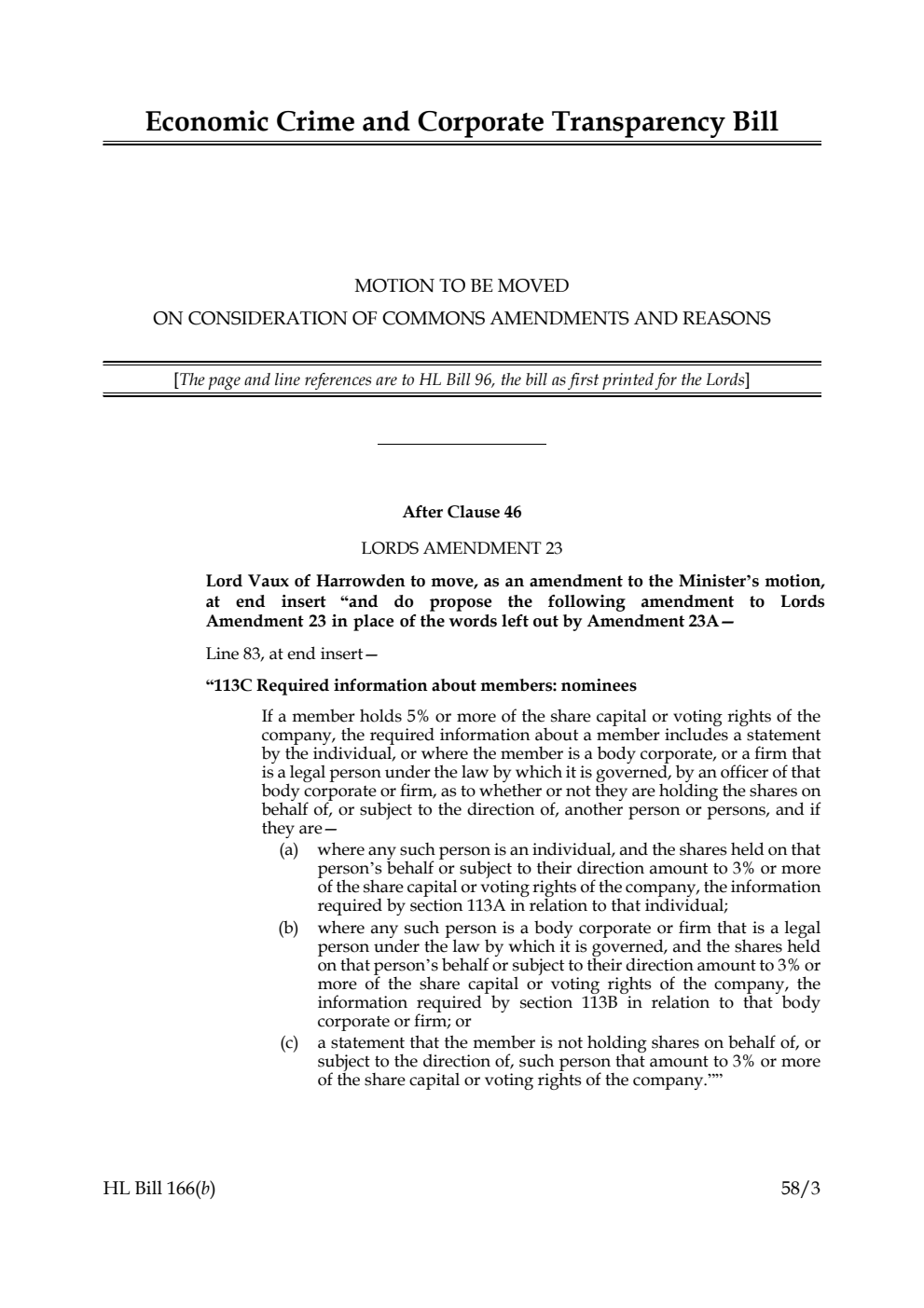 Economic Crime and Corporate Transparency Bill

MOTION TO BE MOVED
ON CONSIDERATION OF COMMONS AMENDMENTS AND REASONS

[The page and line references are to HL Bill 96, the bill as first printed for the Lords]

After Clause 46

LORDS AMENDMENT 23

Lord Vaux of Harrowden to move, as an amendment to the Minister's motion, at end insert "and do propose the following amendment to Lords Amendment 23 in place of the words left out by Amendment 23A—

Line 83, at end insert—

"113C Required information about members: nominees

If a member holds 5% or more of the share capital or voting rights of the company, the required information about a member includes a statement by the individual, or where the member is a body corporate, or a firm that is a legal person under the law by which it is governed, by an officer of that body corporate or firm, as to whether or not they are holding the shares on behalf of, or subject to the direction of, another person or persons, and if they are—

(a) where any such person is an individual, and the shares held on that person's behalf or subject to their direction amount to 3% or more of the share capital or voting rights of the company, the information required by section 113A in relation to that individual;

(b) where any such person is a body corporate or firm that is a legal person under the law by which it is governed, and the shares held on that person's behalf or subject to their direction amount to 3% or more of the share capital or voting rights of the company, the information required by section 113B in relation to that body corporate or firm; or

(c) a statement that the member is not holding shares on behalf of, or subject to the direction of, such person that amount to 3% or more of the share capital or voting rights of the company.""

HL Bill 166(b)

58/3